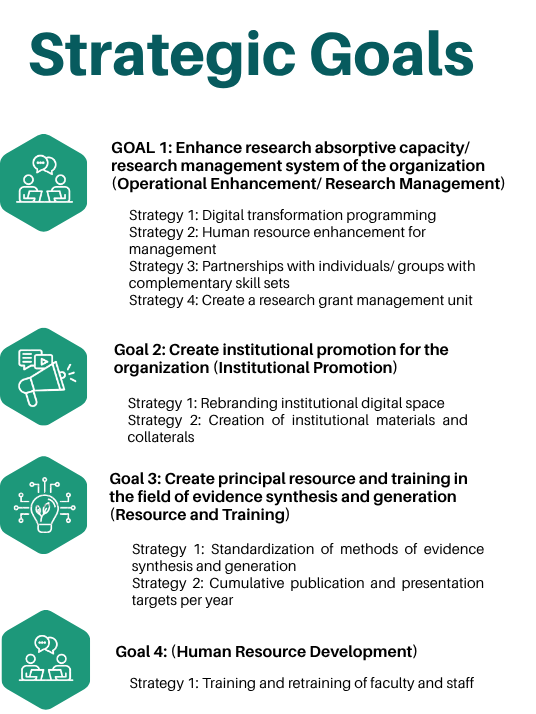 Strategic Goals

GOAL 1: Enhance research absorptive capacity/ research management system of the organization (Operational Enhancement/ Research Management)

Strategy 1: Digital transformation programming
Strategy 2: Human resource enhancement for management
Strategy 3: Partnerships with individuals/ groups with complementary skill sets
Strategy 4: Create a research grant management unit

Goal 2: Create institutional promotion for the organization (Institutional Promotion)

Strategy 1: Rebranding institutional digital space
Strategy 2: Creation of institutional materials and collaterals

Goal 3: Create principal resource and training in the field of evidence synthesis and generation (Resource and Training)

Strategy 1: Standardization of methods of evidence synthesis and generation
Strategy 2: Cumulative publication and presentation targets per year

Goal 4: (Human Resource Development)

Strategy 1: Training and retraining of faculty and staff